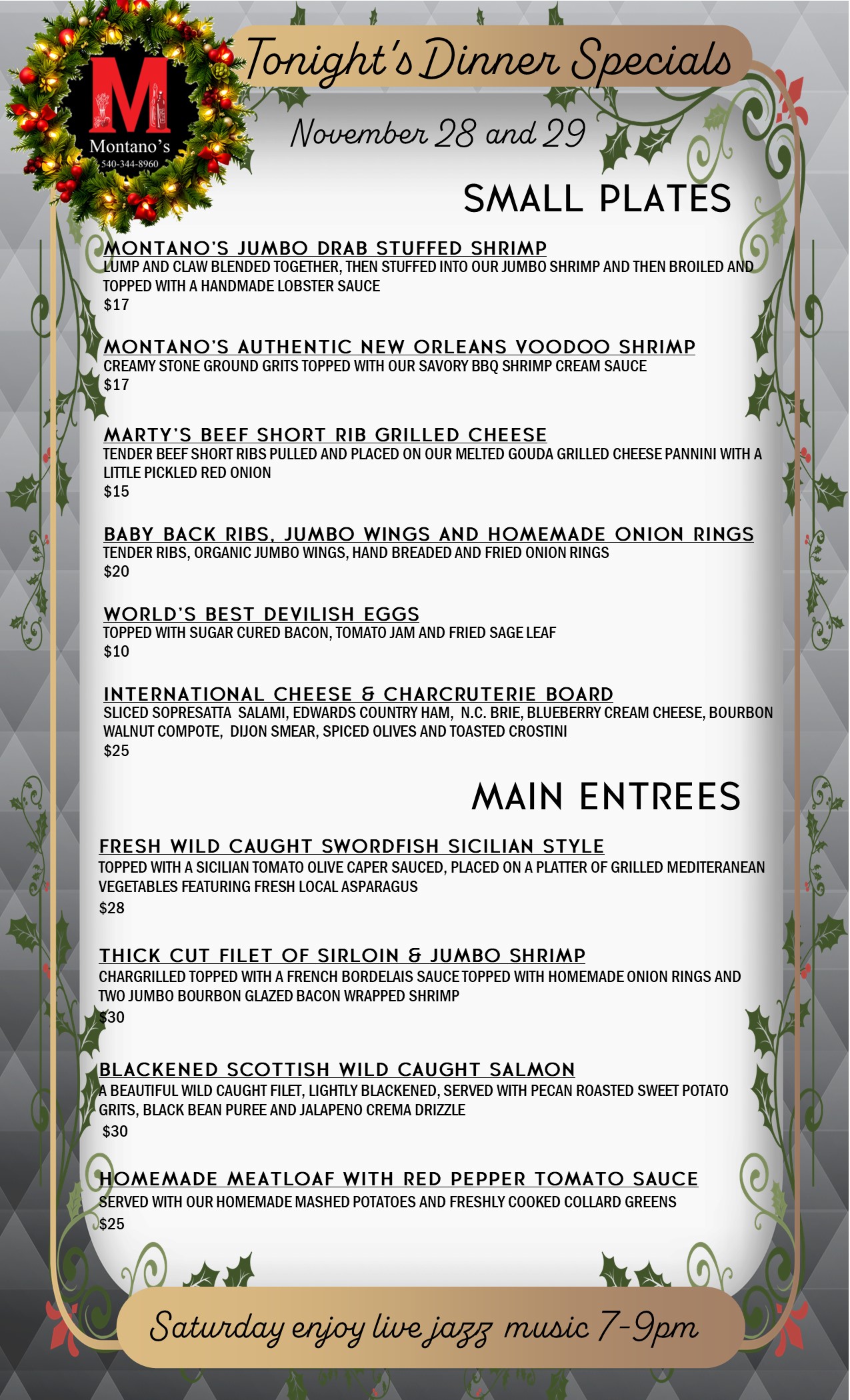 M
Montano's
540-344-8960

Tonight's Dinner Specials

November 28 and 29

SMALL PLATES

MONTANO'S JUMBO DRAB STUFFED SHRIMP
LUMP AND CLAW BLENDED TOGETHER, THEN STUFFED INTO OUR JUMBO SHRIMP AND THEN BROILED AND TOPPED WITH A HANDMADE LOBSTER SAUCE
$17

MONTANO'S AUTHENTIC NEW ORLEANS VOODOO SHRIMP
CREAMY STONE GROUND GRITS TOPPED WITH OUR SAVORY BBQ SHRIMP CREAM SAUCE
$17

MARTY'S BEEF SHORT RIB GRILLED CHEESE
TENDER BEEF SHORT RIBS PULLED AND PLACED ON OUR MELTED GOUDA GRILLED CHEESE PANNINI WITH A LITTLE PICKLED RED ONION
$15

BABY BACK RIBS, JUMBO WINGS AND HOMEMADE ONION RINGS
TENDER RIBS, ORGANIC JUMBO WINGS, HAND BREADED AND FRIED ONION RINGS
$20

WORLD'S BEST DEVILISH EGGS
TOPPED WITH SUGAR CURED BACON, TOMATO JAM AND FRIED SAGE LEAF
$10

INTERNATIONAL CHEESE & CHARCRUTERIE BOARD
SLICED SOPRESATTA SALAMI, EDWARDS COUNTRY HAM, N.C. BRIE, BLUEBERRY CREAM CHEESE, BOURBON WALNUT COMPOTE, DIJON SMEAR, SPICED OLIVES AND TOASTED CROSTINI
$25

MAIN ENTREES

FRESH WILD CAUGHT SWORDFISH SICILIAN STYLE
TOPPED WITH A SICILIAN TOMATO OLIVE CAPER SAUCED, PLACED ON A PLATTER OF GRILLED MEDITERANEAN VEGETABLES FEATURING FRESH LOCAL ASPARAGUS
$28

THICK CUT FILET OF SIRLOIN & JUMBO SHRIMP
CHARGRILLED TOPPED WITH A FRENCH BORDELAIS SAUCE TOPPED WITH HOMEMADE ONION RINGS AND TWO JUMBO BOURBON GLAZED BACON WRAPPED SHRIMP
$30

BLACKENED SCOTTISH WILD CAUGHT SALMON
A BEAUTIFUL WILD CAUGHT FILET, LIGHTLY BLACKENED, SERVED WITH PECAN ROASTED SWEET POTATO GRITS, BLACK BEAN PUREE AND JALAPENO CREMA DRIZZLE
$30

HOMEMADE MEATLOAF WITH RED PEPPER TOMATO SAUCE
SERVED WITH OUR HOMEMADE MASHED POTATOES AND FRESHLY COOKED COLLARD GREENS
$25

Saturday enjoy live jazz music 7-9pm